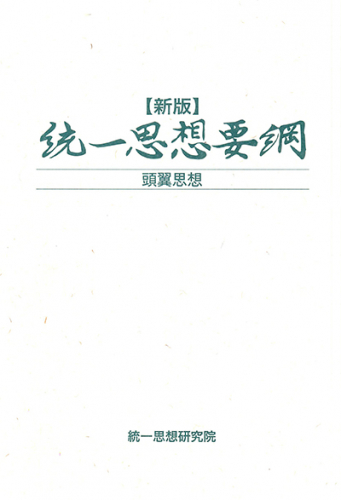 【新版】
統一思想要綱

頭翼思想

統一思想研究院